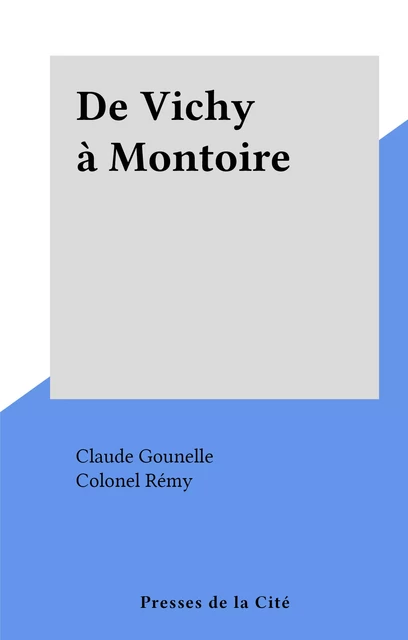 De Vichy
à Montoire

Claude Gounelle
Colonel Rémy

Presses de la Cité